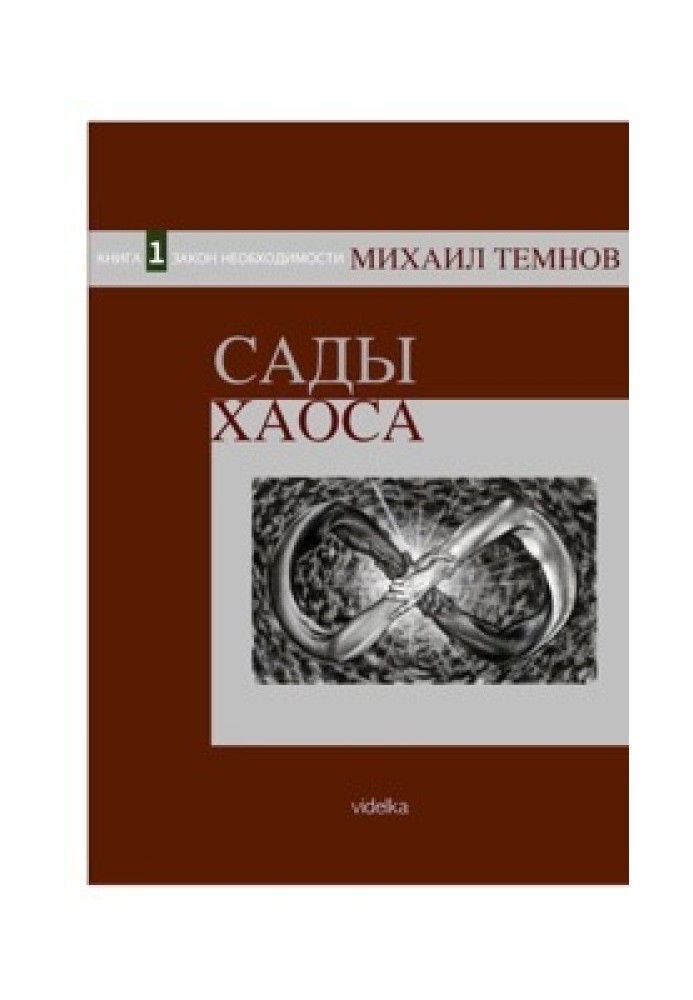 КНИГА 1 ЗАКОН НЕОБХОДИМОСТИ МИХАИЛ ТЕМНОВ

САДЫ
ХАОСА

videlka